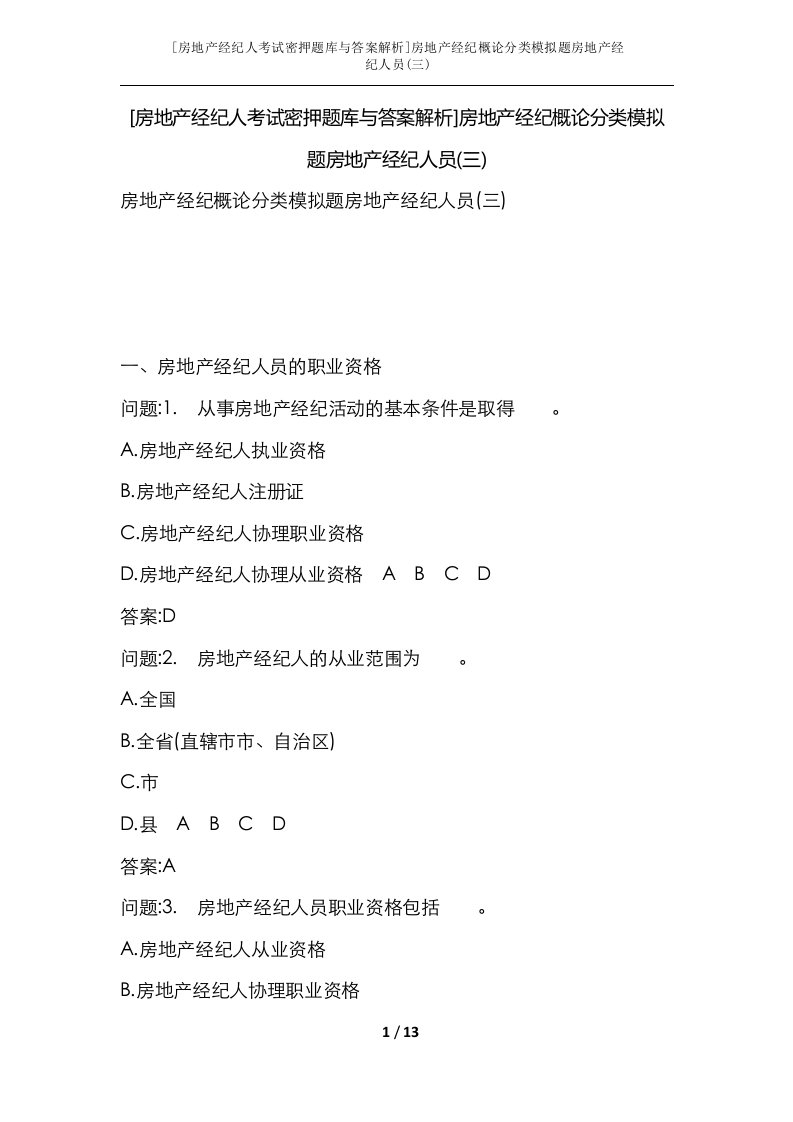 [房地产经纪人考试密押题库与答案解析]房地产经纪概论分类模拟题房地产经纪人员(三)

[房地产经纪人考试密押题库与答案解析]房地产经纪概论分类模拟题房地产经纪人员(三)

房地产经纪概论分类模拟题房地产经纪人员(三)

一、房地产经纪人员的职业资格

问题:1. 从事房地产经纪活动的基本条件是取得 。

A.房地产经纪人执业资格

B.房地产经纪人注册证

C.房地产经纪人协理职业资格

D.房地产经纪人协理从业资格 A B C D

答案:D

问题:2. 房地产经纪人的从业范围为 。

A.全国

B.全省(直辖市市、自治区)

C.市

D.县 A B C D

答案:A

问题:3. 房地产经纪人员职业资格包括 。

A.房地产经纪人从业资格

B.房地产经纪人协理职业资格

1 / 13